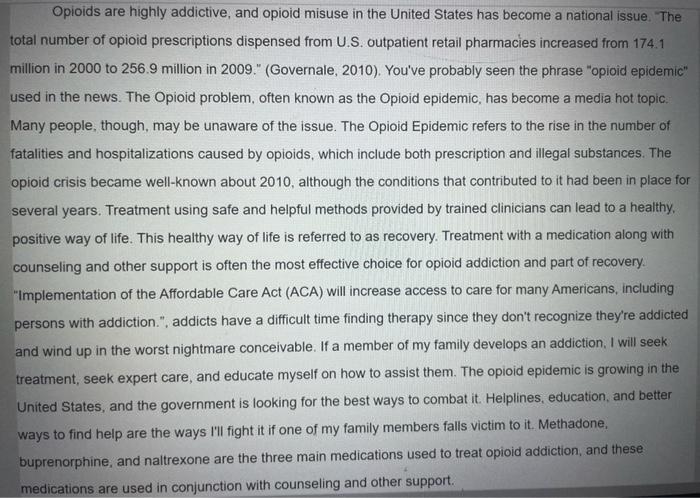 Opioids are highly addictive, and opioid misuse in the United States has become a national issue. "The total number of opioid prescriptions dispensed from U.S. outpatient retail pharmacies increased from 174.1 million in 2000 to 256.9 million in 2009." (Governale, 2010). You've probably seen the phrase "opioid epidemic" used in the news. The Opioid problem, often known as the Opioid epidemic, has become a media hot topic. Many people, though, may be unaware of the issue. The Opioid Epidemic refers to the rise in the number of fatalities and hospitalizations caused by opioids, which include both prescription and illegal substances. The opioid crisis became well-known about 2010, although the conditions that contributed to it had been in place for several years. Treatment using safe and helpful methods provided by trained clinicians can lead to a healthy, positive way of life. This healthy way of life is referred to as recovery. Treatment with a medication along with counseling and other support is often the most effective choice for opioid addiction and part of recovery. "Implementation of the Affordable Care Act (ACA) will increase access to care for many Americans, including persons with addiction.", addicts have a difficult time finding therapy since they don't recognize they're addicted and wind up in the worst nightmare conceivable. If a member of my family develops an addiction, I will seek treatment, seek expert care, and educate myself on how to assist them. The opioid epidemic is growing in the United States, and the government is looking for the best ways to combat it. Helplines, education, and better ways to find help are the ways I'll fight it if one of my family members falls victim to it. Methadone, buprenorphine, and naltrexone are the three main medications used to treat opioid addiction, and these medications are used in conjunction with counseling and other support.